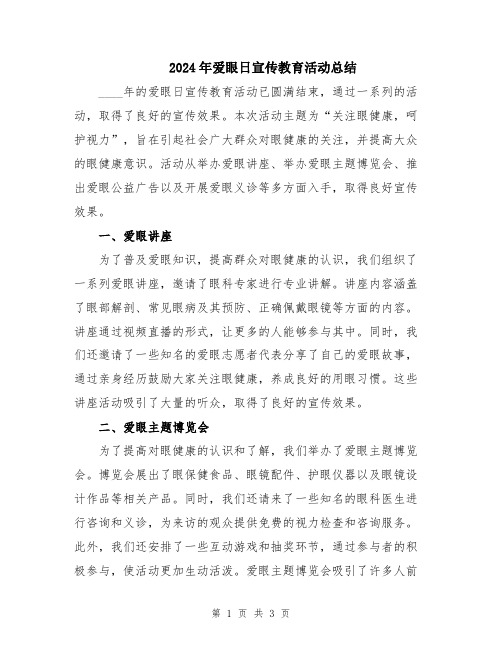 2024年爱眼日宣传教育活动总结

____年的爱眼日宣传教育活动已圆满结束，通过一系列的活动，取得了良好的宣传效果。本次活动主题为“关注眼健康，呵护视力”，旨在引起社会广大群众对眼健康的关注，并提高大众的眼健康意识。活动从举办爱眼讲座、举办爱眼主题博览会、推出爱眼公益广告以及开展爱眼义诊等多方面入手，取得良好宣传效果。

一、爱眼讲座

为了普及爱眼知识，提高群众对眼健康的认识，我们组织了一系列爱眼讲座，邀请了眼科专家进行专业讲解。讲座内容涵盖了眼部解剖、常见眼病及其预防、正确佩戴眼镜等方面的内容。讲座通过视频直播的形式，让更多的人能够参与其中。同时，我们还邀请了一些知名的爱眼志愿者代表分享了自己的爱眼故事，通过亲身经历鼓励大家关注眼健康，养成良好的用眼习惯。这些讲座活动吸引了大量的听众，取得了良好的宣传效果。

二、爱眼主题博览会

为了提高对眼健康的认识和了解，我们举办了爱眼主题博览会。博览会展出了眼保健食品、眼镜配件、护眼仪器以及眼镜设计作品等相关产品。同时，我们还请来了一些知名的眼科医生进行咨询和义诊，为来访的观众提供免费的视力检查和咨询服务。此外，我们还安排了一些互动游戏和抽奖环节，通过参与者的积极参与，使活动更加生动活泼。爱眼主题博览会吸引了许多人前

第 1 页 共 3 页